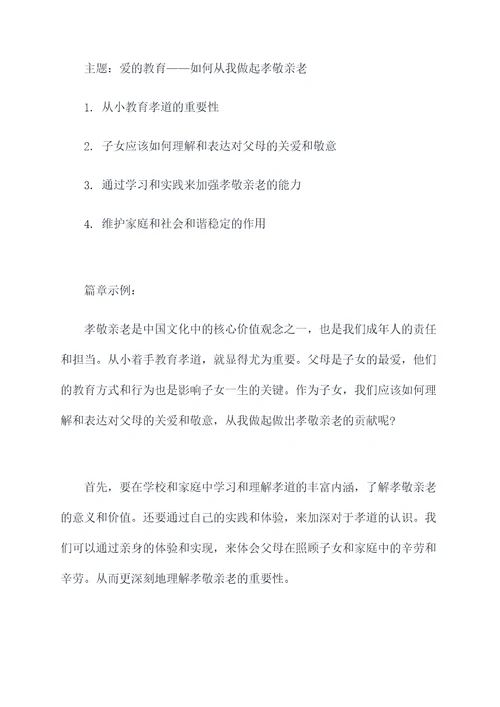 主题：爱的教育——如何从我做起孝敬亲老

1. 从小教育孝道的重要性

2. 子女应该如何理解和表达对父母的关爱和敬意

3. 通过学习和实践来加强孝敬亲老的能力

4. 维护家庭和社会和谐稳定的作用

篇章示例：

孝敬亲老是中国文化中的核心价值观念之一，也是我们成年人的责任和担当。从小着手教育孝道，就显得尤为重要。父母是子女的最爱，他们的教育方式和行为也是影响子女一生的关键。作为子女，我们应该如何理解和表达对父母的关爱和敬意，从我做起做出孝敬亲老的贡献呢？

首先，要在学校和家庭中学习和理解孝道的丰富内涵，了解孝敬亲老的意义和价值。还要通过自己的实践和体验，来加深对于孝道的认识。我们可以通过亲身的体验和实现，来体会父母在照顾子女和家庭中的辛劳和辛劳。从而更深刻地理解孝敬亲老的重要性。